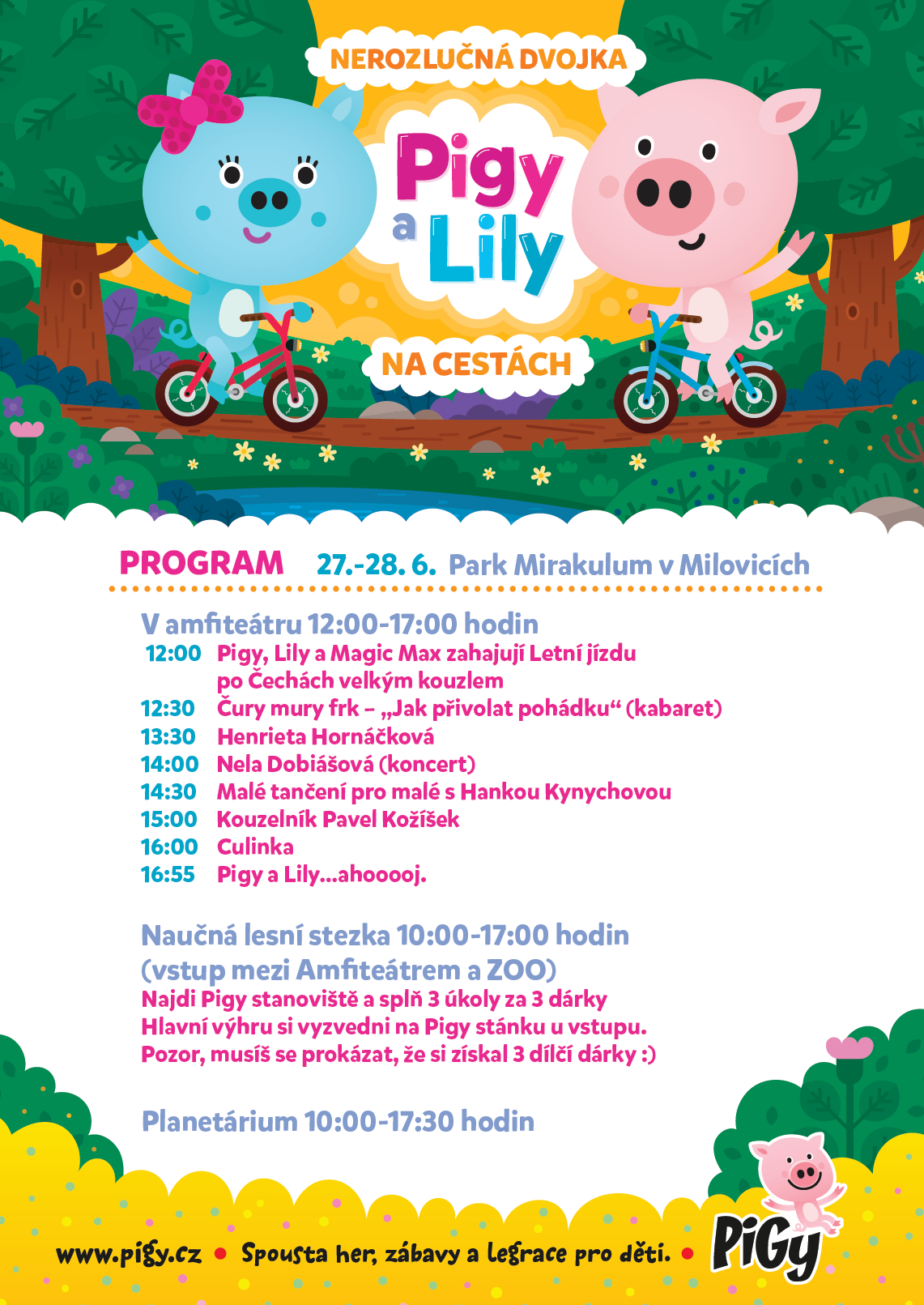 NEROZLUČNÁ DVOJKA

Pigy a Lily

NA CESTÁCH

PROGRAM 27.-28. 6. Park Mirakulum v Milovicích

V amfiteátru 12:00-17:00 hodin

12:00 Pigy, Lily a Magic Max zahajují Letní jízdu po Čechách velkým kouzlem
12:30 Čury mury frk – „Jak přivolat pohádku“ (kabaret)
13:30 Henrieta Hornáčková
14:00 Nela Dobiášová (koncert)
14:30 Malé tančení pro malé s Hankou Kynychovou
15:00 Kouzelník Pavel Kožíšek
16:00 Culinka
16:55 Pigy a Lily...ahooooj.

Naučná lesní stezka 10:00-17:00 hodin (vstup mezi Amfiteátrem a ZOO)
Najdi Pigy stanoviště a splň 3 úkoly za 3 dárky
Hlavní výhru si vyzvedni na Pigy stánku u vstupu.
Pozor, musíš se prokázat, že si získal 3 dílčí dárky :)

Planetárium 10:00-17:30 hodin

www.pigy.cz • Spousta her, zábavy a legrace pro děti. • PiGy